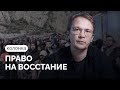 КОЛОНКА

ПРАВО
НА ВОССТАНИЕ